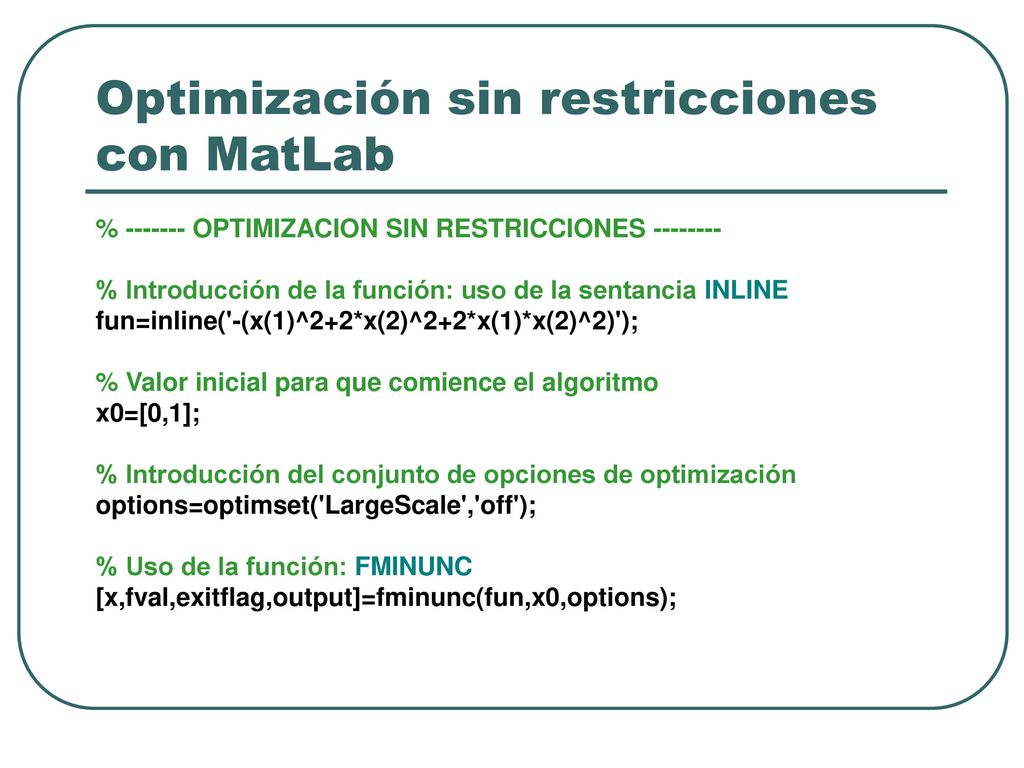 Optimización sin restricciones con MatLab

% ------- OPTIMIZACION SIN RESTRICCIONES --------

% Introducción de la función: uso de la sentancia INLINE
fun=inline('-(x(1)^2+2*x(2)^2+2*x(1)*x(2)^2)');

% Valor inicial para que comience el algoritmo
x0=[0,1];

% Introducción del conjunto de opciones de optimización
options=optimset('LargeScale','off');

% Uso de la función: FMINUNC
[x,fval,exitflag,output]=fminunc(fun,x0,options);